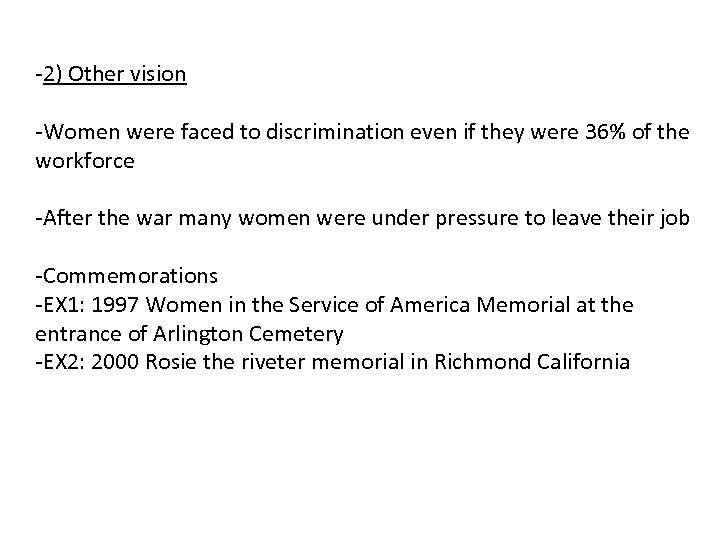 -2) Other vision

-Women were faced to discrimination even if they were 36% of the workforce

-After the war many women were under pressure to leave their job

-Commemorations
-EX1: 1997 Women in the Service of America Memorial at the entrance of Arlington Cemetery
-EX2: 2000 Rosie the riveter memorial in Richmond California